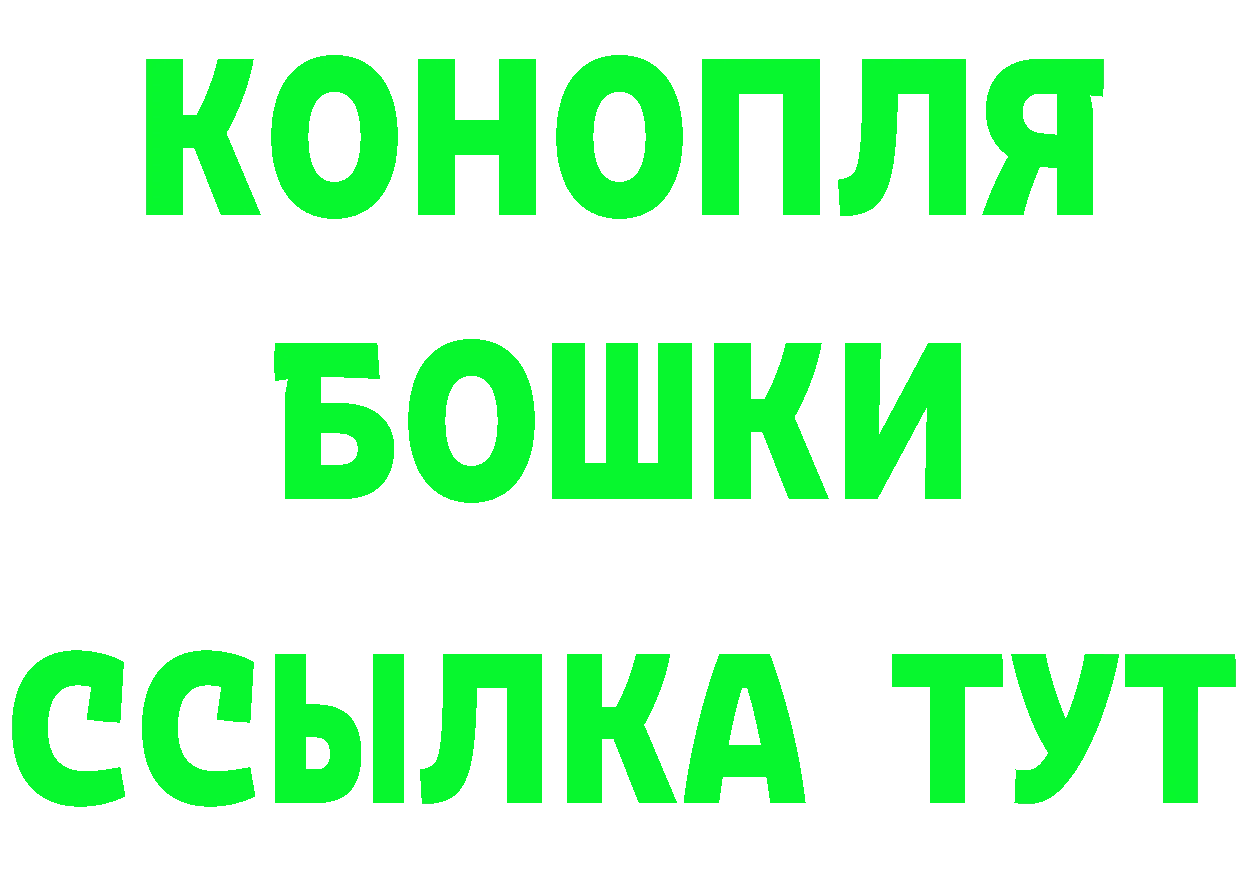 КОНОПЛЯ

БОШКИ

ССЫЛКА ТУТ